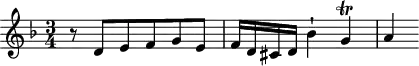 $\frac{3}{4}$

tr